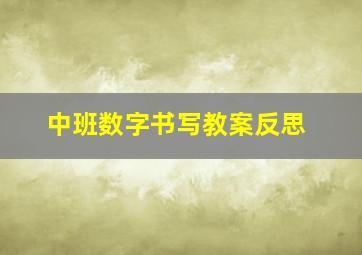 中班数字书写教案反思